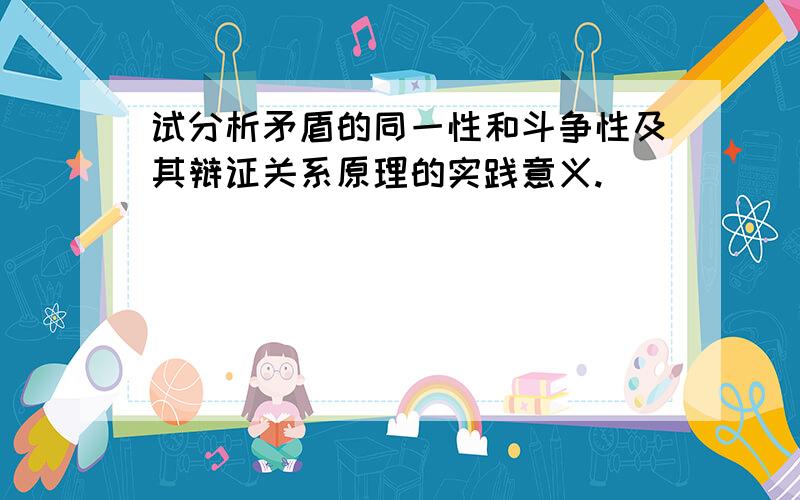 试分析矛盾的同一性和斗争性及其辩证关系原理的实践意义.